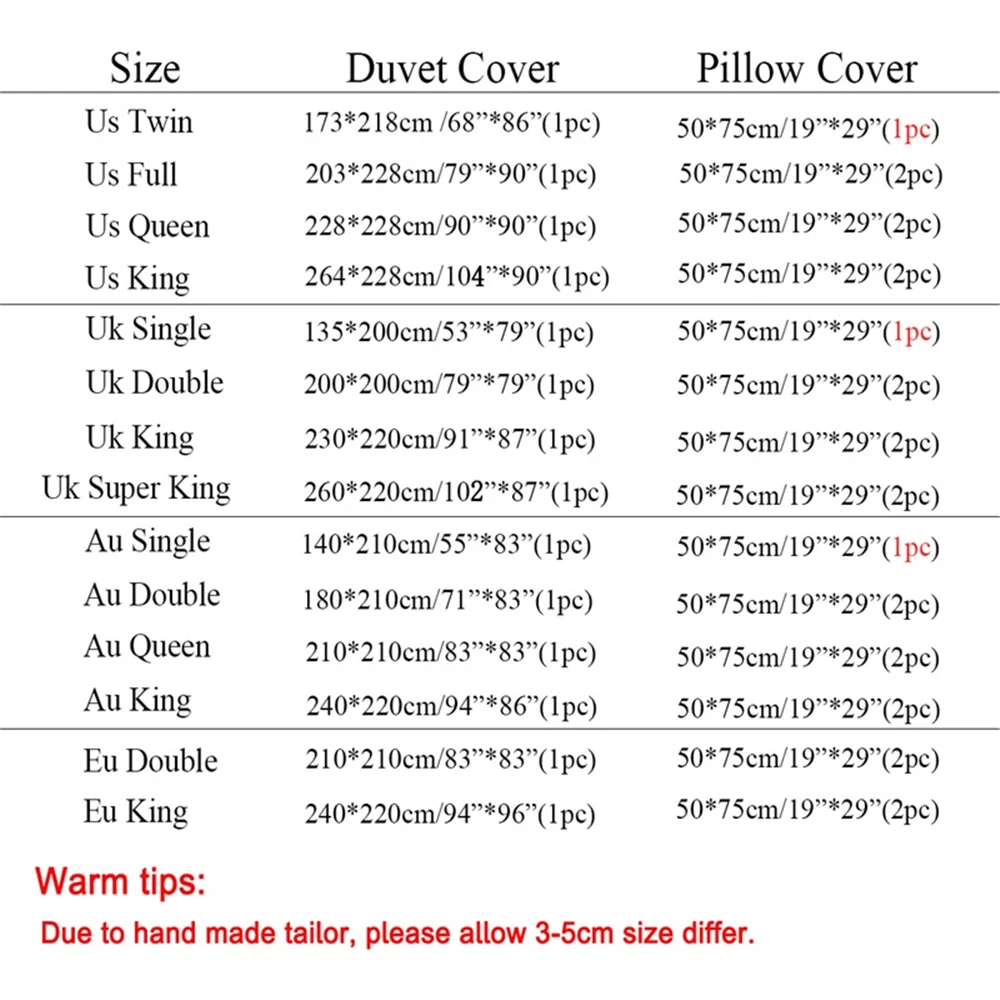 | Size | Duvet Cover | Pillow Cover |
|---|---|---|
| Us Twin | 173*218cm /68"*86"(1pc) | 50*75cm/19"*29"(1pc) |
| Us Full | 203*228cm/79"*90"(1pc) | 50*75cm/19"*29"(2pc) |
| Us Queen | 228*228cm/90"*90"(1pc) | 50*75cm/19"*29"(2pc) |
| Us King | 264*228cm/104"*90"(1pc) | 50*75cm/19"*29"(2pc) |
| Uk Single | 135*200cm/53"*79"(1pc) | 50*75cm/19"*29"(1pc) |
| Uk Double | 200*200cm/79"*79"(1pc) | 50*75cm/19"*29"(2pc) |
| Uk King | 230*220cm/91"*87"(1pc) | 50*75cm/19"*29"(2pc) |
| Uk Super King | 260*220cm/102"*87"(1pc) | 50*75cm/19"*29"(2pc) |
| Au Single | 140*210cm/55"*83"(1pc) | 50*75cm/19"*29"(1pc) |
| Au Double | 180*210cm/71"*83"(1pc) | 50*75cm/19"*29"(2pc) |
| Au Queen | 210*210cm/83"*83"(1pc) | 50*75cm/19"*29"(2pc) |
| Au King | 240*220cm/94"*86"(1pc) | 50*75cm/19"*29"(2pc) |
| Eu Double | 210*210cm/83"*83"(1pc) | 50*75cm/19"*29"(2pc) |
| Eu King | 240*220cm/94"*96"(1pc) | 50*75cm/19"*29"(2pc) |

Warm tips:

Due to hand made tailor, please allow 3-5cm size differ.